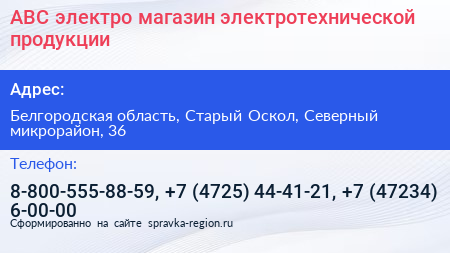 АВС электро магазин электротехнической продукции

Адрес:

Белгородская область, Старый Оскол, Северный микрорайон, 36

Телефон:

8-800-555-88-59, +7 (4725) 44-41-21, +7 (47234) 6-00-00

Сформированно на сайте spravka-region.ru